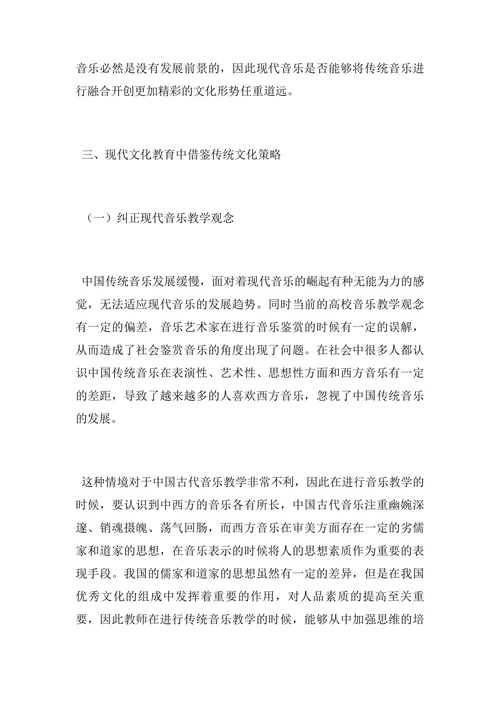 音乐必然是没有发展前景的，因此现代音乐是否能够将传统音乐进行融合开创更加精彩的文化形势任重道远。

三、现代文化教育中借鉴传统文化策略

（一）纠正现代音乐教学观念

中国传统音乐发展缓慢，面对着现代音乐的崛起有种无能为力的感觉，无法适应现代音乐的发展趋势。同时当前的高校音乐教学观念有一定的偏差，音乐艺术家在进行音乐鉴赏的时候有一定的误解，从而造成了社会鉴赏音乐的角度出现了问题。在社会中很多人都认识中国传统音乐在表演性、艺术性、思想性方面和西方音乐有一定的差距，导致了越来越多的人喜欢西方音乐，忽视了中国传统音乐的发展。

这种情境对于中国古代音乐教学非常不利，因此在进行音乐教学的时候，要认识到中西方的音乐各有所长，中国古代音乐注重幽婉深邃、销魂摄魄、荡气回肠，而西方音乐在审美方面存在一定的劣儒家和道家的思想，在音乐表示的时候将人的思想素质作为重要的表现手段。我国的儒家和道家的思想虽然有一定的差异，但是在我国优秀文化的组成中发挥着重要的作用，对人品素质的提高至关重要，因此教师在进行传统音乐教学的时候，能够从中加强思维的培